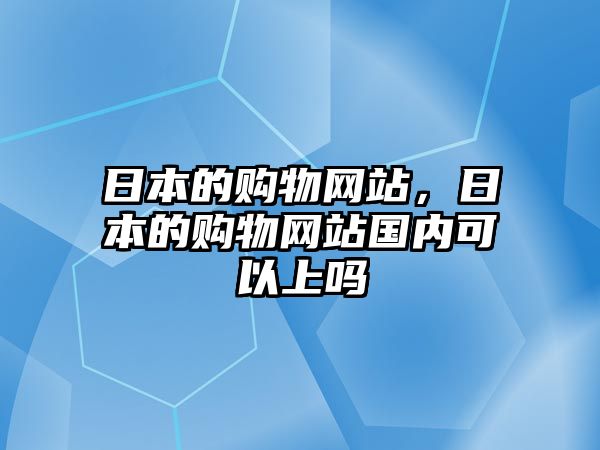 日本的购物网站，日本的购物网站国内可以上吗